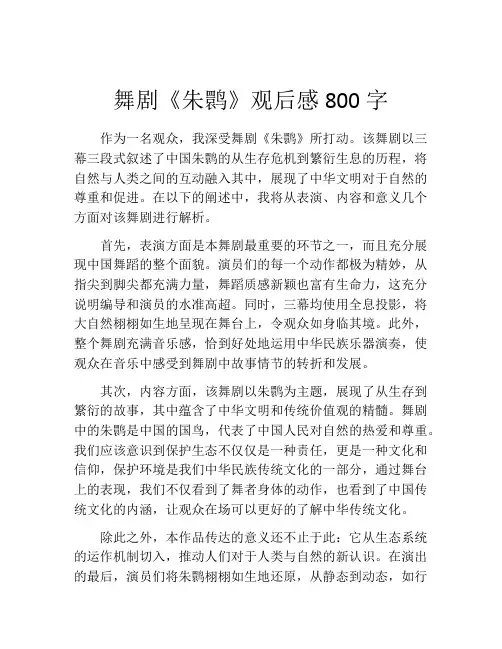 舞剧《朱鹮》观后感 800 字

作为一名观众，我深受舞剧《朱鹮》所打动。该舞剧以三幕三段式叙述了中国朱鹮的从生存危机到繁衍生息的历程，将自然与人类之间的互动融入其中，展现了中华文明对于自然的尊重和促进。在以下的阐述中，我将从表演、内容和意义几个方面对该舞剧进行解析。

首先，表演方面是本舞剧最重要的环节之一，而且充分展现中国舞蹈的整个面貌。演员们的每一个动作都极为精妙，从指尖到脚尖都充满力量，舞蹈质感新颖也富有生命力，这充分说明编导和演员的水准高超。同时，三幕均使用全息投影，将大自然栩栩如生地呈现在舞台上，令观众如身临其境。此外，整个舞剧充满音乐感，恰到好处地运用中华民族乐器演奏，使观众在音乐中感受到舞剧中故事情节的转折和发展。

其次，内容方面，该舞剧以朱鹮为主题，展现了从生存到繁衍的故事，其中蕴含了中华文明和传统价值观的精髓。舞剧中的朱鹮是中国的国鸟，代表了中国人民对自然的热爱和尊重。我们应该意识到保护生态不仅仅是一种责任，更是一种文化和信仰，保护环境是我们中华民族传统文化的一部分，通过舞台上的表现，我们不仅看到了舞者身体的动作，也看到了中国传统文化的内涵，让观众在场可以更好的了解中华传统文化。

除此之外，本作品传达的意义还不止于此：它从生态系统的运作机制切入，推动人们对于人类与自然的新认识。在演出的最后，演员们将朱鹮栩栩如生地还原，从静态到动态，如行